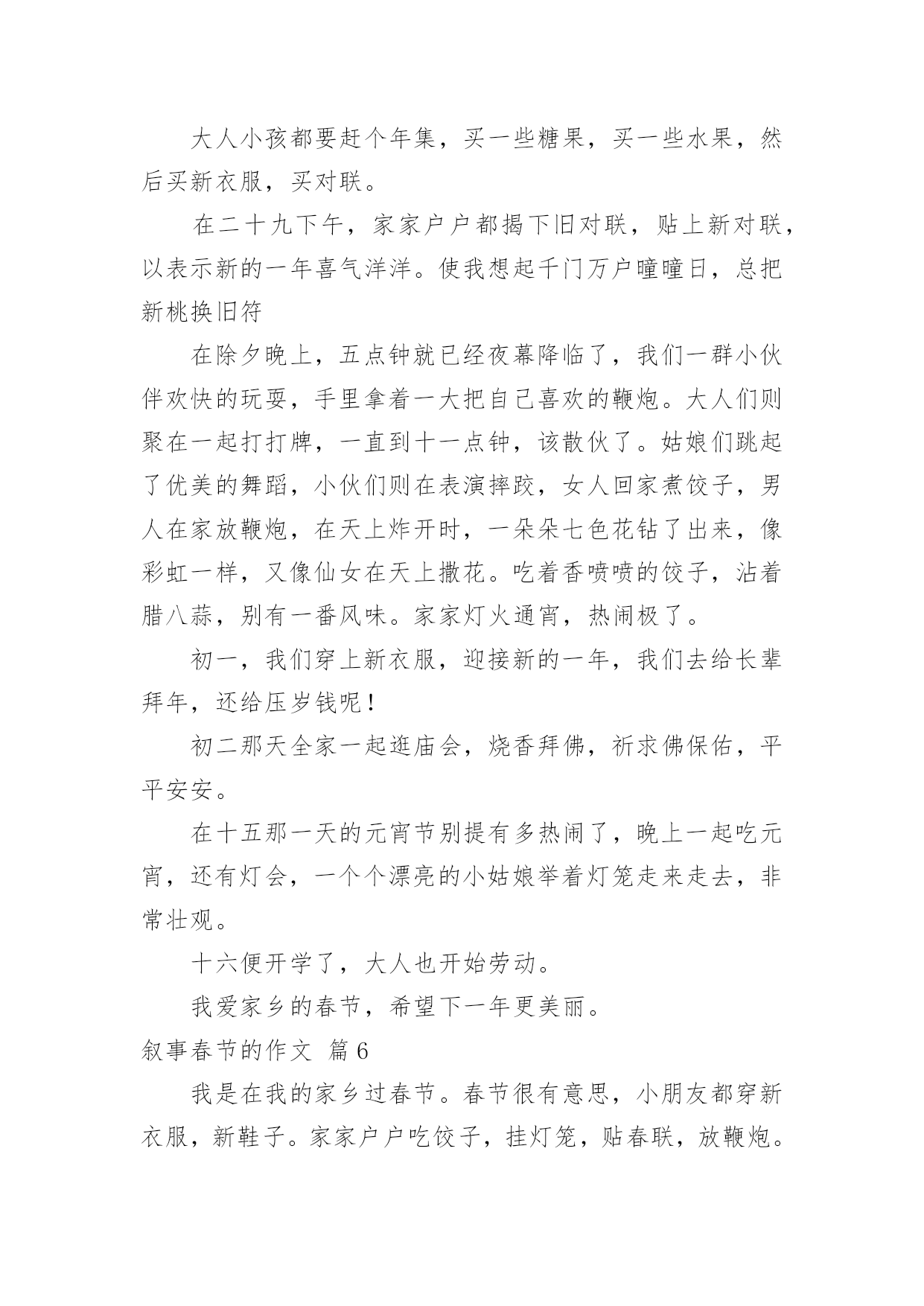 大人小孩都要赶个年集，买一些糖果，买一些水果，然后买新衣服，买对联。

在二十九下午，家家户户都揭下旧对联，贴上新对联，以表示新的一年喜气洋洋。使我想起千门万户曈曈日，总把新桃换旧符

在除夕晚上，五点钟就已经夜幕降临了，我们一群小伙伴欢快的玩耍，手里拿着一大把自己喜欢的鞭炮。大人们则聚在一起打打牌，一直到十一点钟，该散伙了。姑娘们跳起了优美的舞蹈，小伙们则在表演摔跤，女人回家煮饺子，男人在家放鞭炮，在天上炸开时，一朵朵七色花钻了出来，像彩虹一样，又像仙女在天上撒花。吃着香喷喷的饺子，沾着腊八蒜，别有一番风味。家家灯火通宵，热闹极了。

初一，我们穿上新衣服，迎接新的一年，我们去给长辈拜年，还给压岁钱呢！

初二那天全家一起逛庙会，烧香拜佛，祈求佛保佑，平平安安。

在十五那一天的元宵节别提有多热闹了，晚上一起吃元宵，还有灯会，一个个漂亮的小姑娘举着灯笼走来走去，非常壮观。

十六便开学了，大人也开始劳动。

我爱家乡的春节，希望下一年更美丽。

叙事春节的作文 篇6

我是在我的家乡过春节。春节很有意思，小朋友都穿新衣服，新鞋子。家家户户吃饺子，挂灯笼，贴春联，放鞭炮。